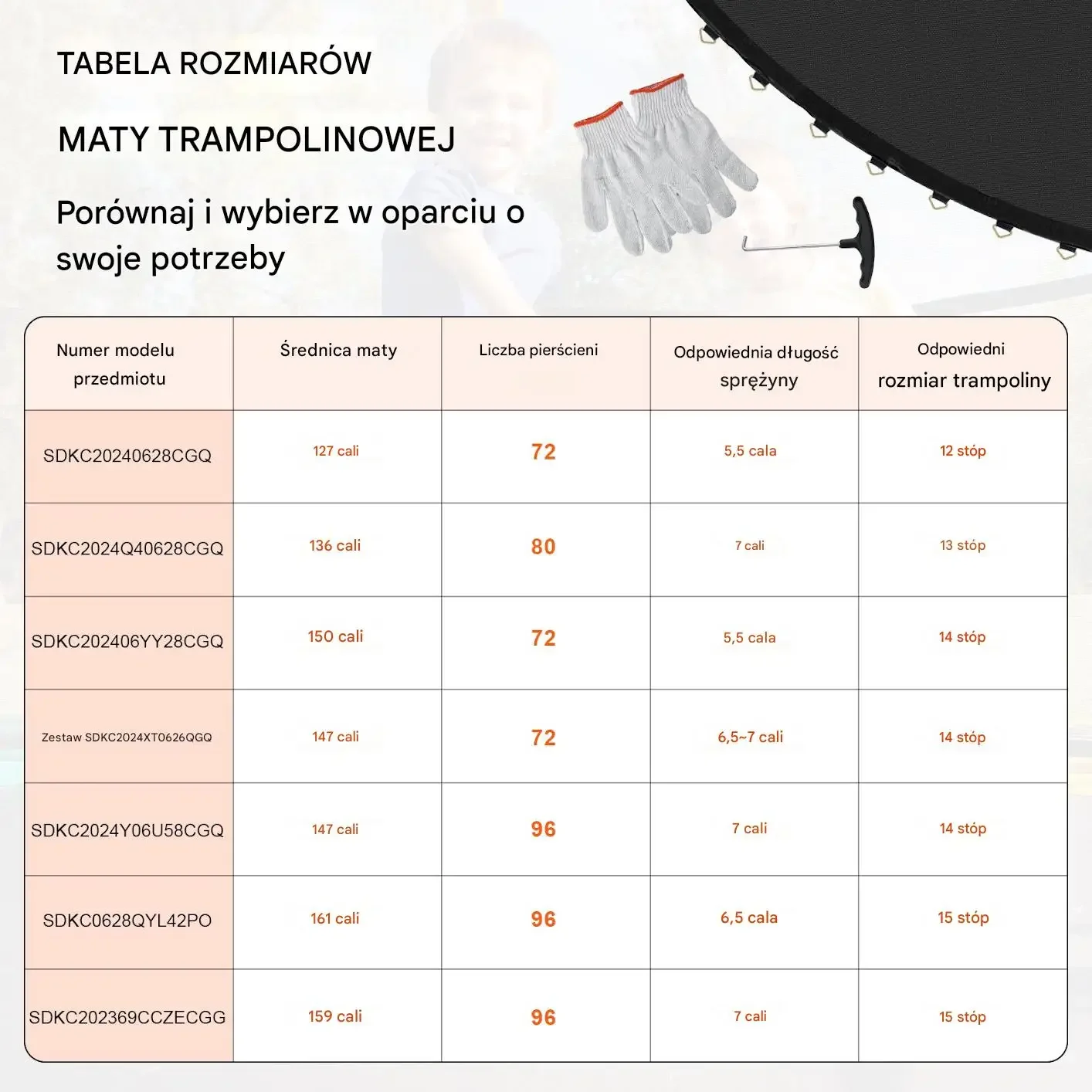 TABELA ROZMIARÓW

MATY TRAMPOLINOWEJ

Porównaj i wybierz w oparciu o swoje potrzeby

| Numer modelu przedmiotu | Średnica maty | Liczba pierścieni | Odpowiednia długość sprężyny | Odpowiedni rozmiar trampoliny |
|---|---|---|---|---|
| SDKC20240628CGQ | 127 cali | 72 | 5,5 cala | 12 stóp |
| SDKC2024Q40628CGQ | 136 cali | 80 | 7 cali | 13 stóp |
| SDKC202406YY28CGQ | 150 cali | 72 | 5,5 cala | 14 stóp |
| Zestaw SDKC2024XT0626QGQ | 147 cali | 72 | 6,5~7 cali | 14 stóp |
| SDKC2024Y06U58CGQ | 147 cali | 96 | 7 cali | 14 stóp |
| SDKC0628QYL42PO | 161 cali | 96 | 6,5 cala | 15 stóp |
| SDKC202369CCZECGG | 159 cali | 96 | 7 cali | 15 stóp |